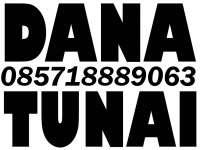 DANA
085718889063
TUNAI